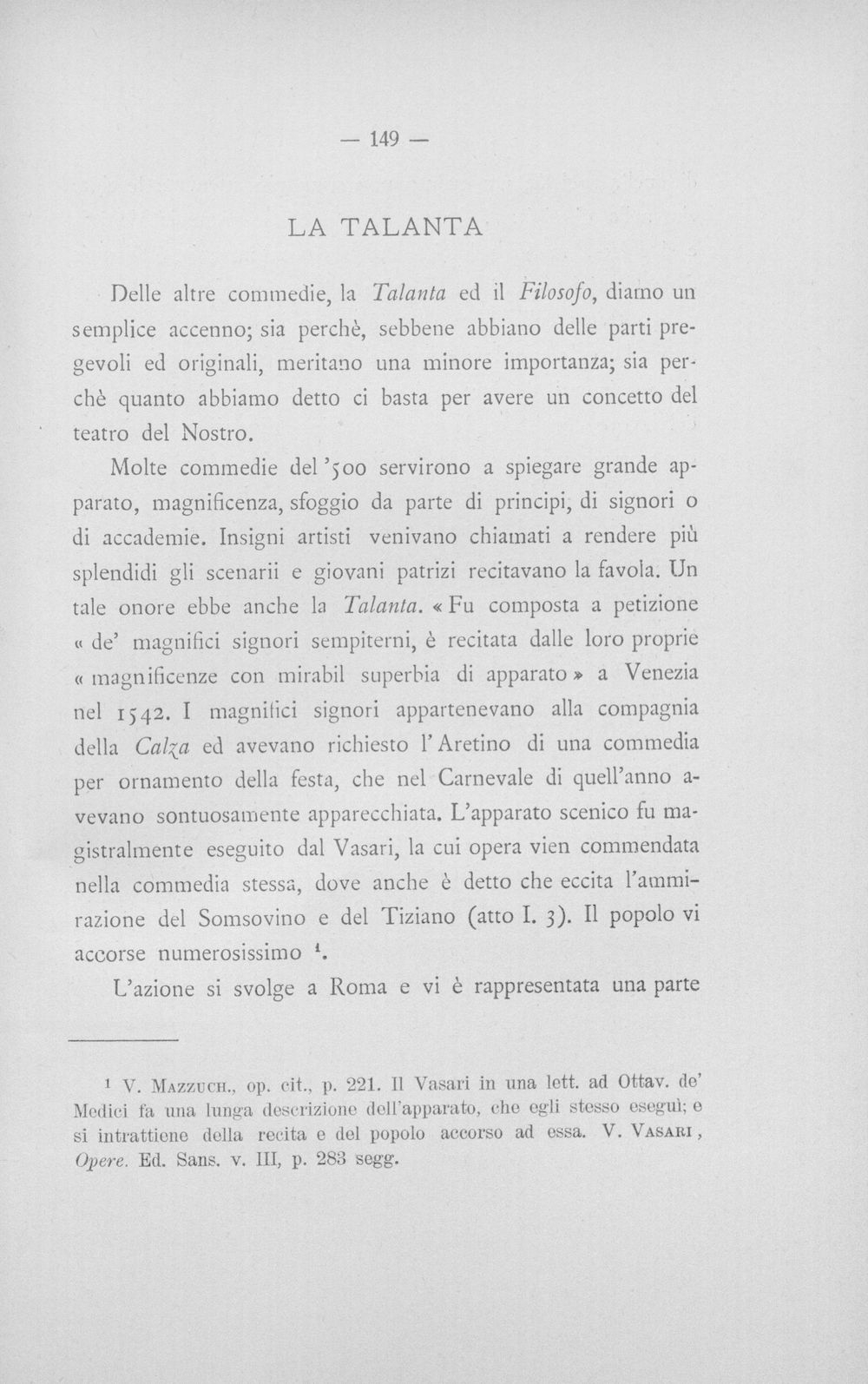 — 149 —

LA TALANTA

Delle altre commedie, la Talanta ed il Filosofo, diamo un semplice accenno; sia perchè, sebbene abbiano delle parti pregevoli ed originali, meritano una minore importanza; sia perchè quanto abbiamo detto ci basta per avere un concetto del teatro del Nostro.

Molte commedie del '500 servirono a spiegare grande apparato, magnificenza, sfoggio da parte di principi, di signori o di accademie. Insigni artisti venivano chiamati a rendere più splendidi gli scenarii e giovani patrizi recitavano la favola. Un tale onore ebbe anche la Talanta. « Fu composta a petizione « de' magnifici signori sempiterni, è recitata dalle loro proprie « magnificenze con mirabil superbia di apparato » a Venezia nel 1542. I magnifici signori appartenevano alla compagnia della Calza ed avevano richiesto l'Aretino di una commedia per ornamento della festa, che nel Carnevale di quell'anno avevano sontuosamente apparecchiata. L'apparato scenico fu magistralmente eseguito dal Vasari, la cui opera vien commendata nella commedia stessa, dove anche è detto che eccita l'ammirazione del Somsovino e del Tiziano (atto I. 3). Il popolo vi accorse numerosissimo $^{1}$.

L'azione si svolge a Roma e vi è rappresentata una parte

$^{1}$ V. Mazzuch., op. cit., p. 221. Il Vasari in una lett. ad Ottav. de' Medici fa una lunga descrizione dell'apparato, che egli stesso eseguì; e si intrattiene della recita e del popolo accorso ad essa. V. Vasari, Opere. Ed. Sans. v. III, p. 283 segg.